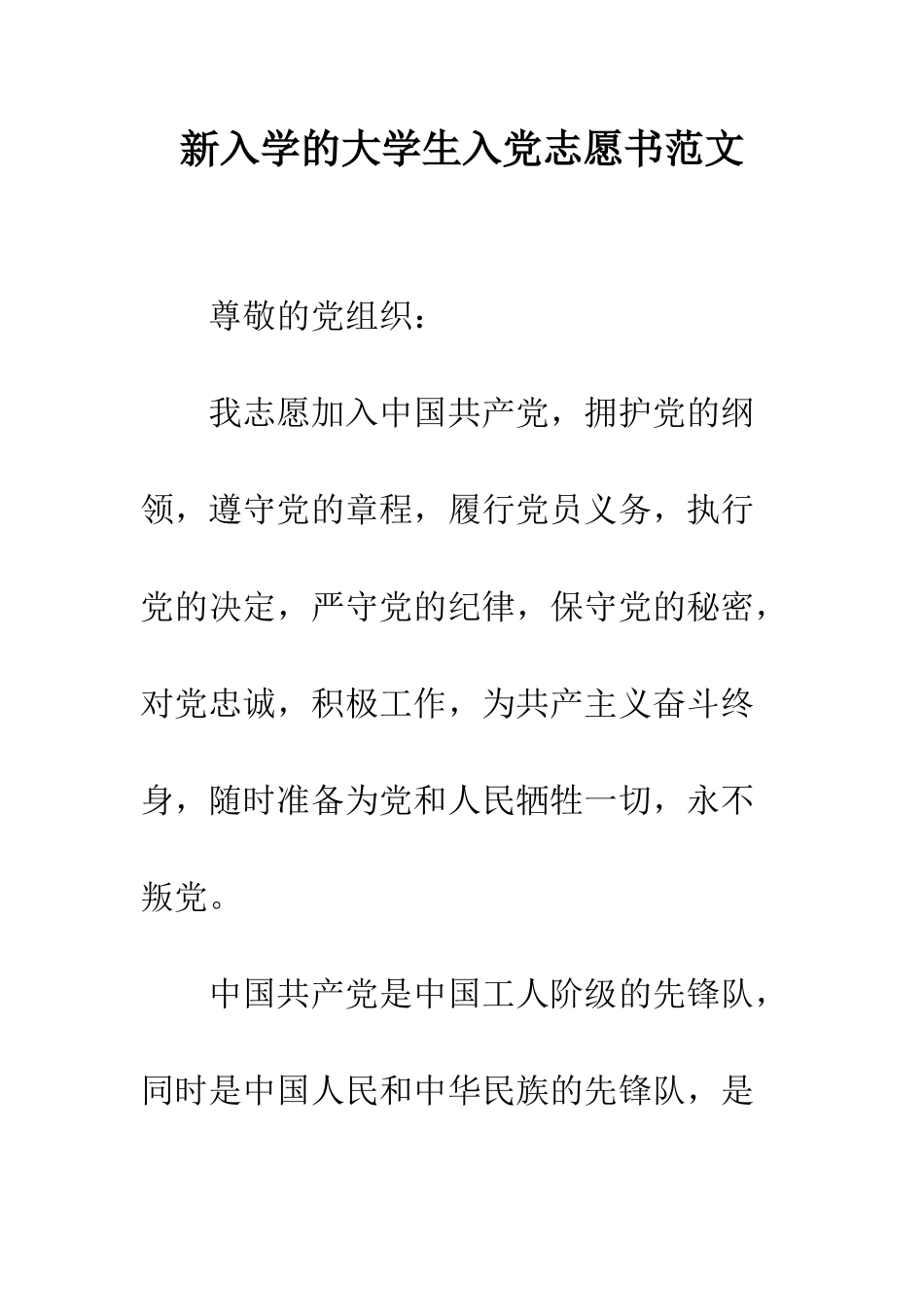 新入学的大学生入党志愿书范文

尊敬的党组织：

我志愿加入中国共产党，拥护党的纲领，遵守党的章程，履行党员义务，执行党的决定，严守党的纪律，保守党的秘密，对党忠诚，积极工作，为共产主义奋斗终身，随时准备为党和人民牺牲一切，永不叛党。

中国共产党是中国工人阶级的先锋队，同时是中国人民和中华民族的先锋队，是